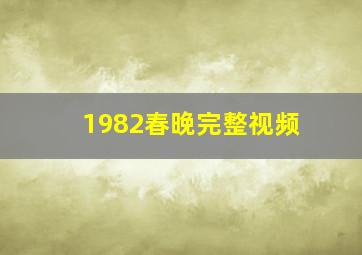 1982春晚完整视频